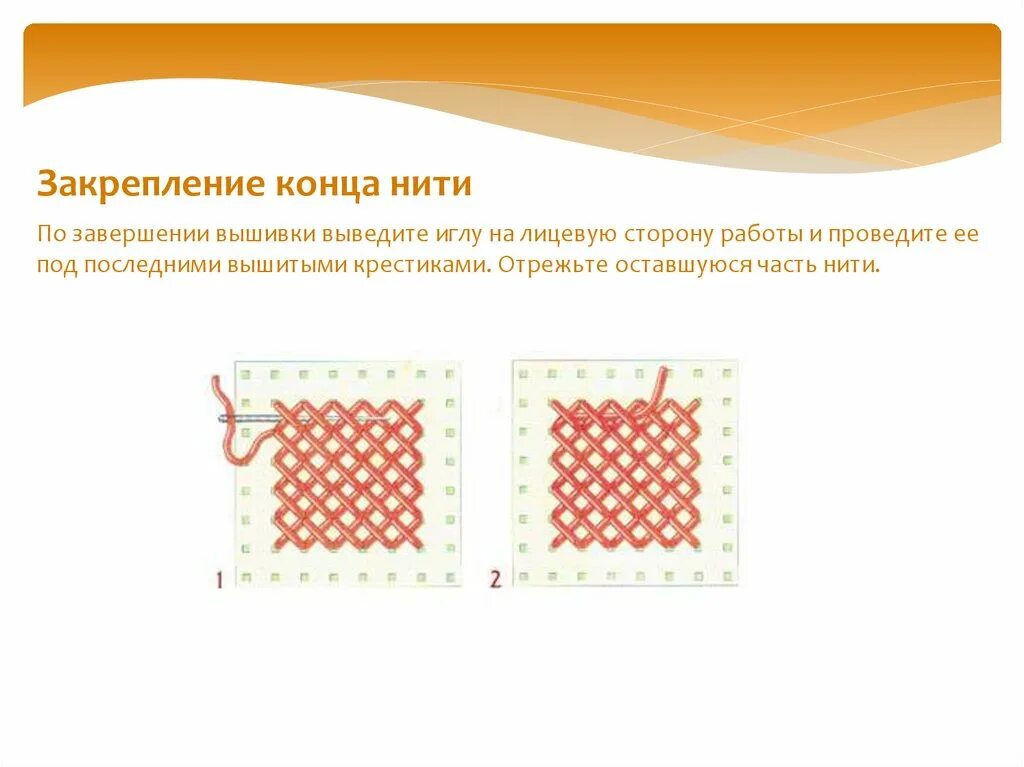 Закрепление конца нити

По завершении вышивки выведите иглу на лицевую сторону работы и проведите ее под последними вышитыми крестиками. Отрежьте оставшуюся часть нити.

1

2